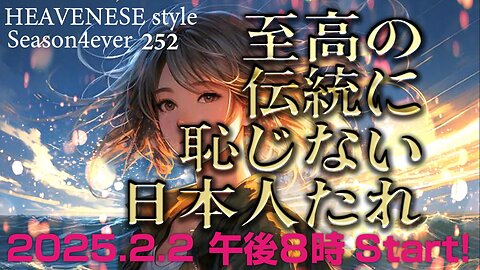 HEAVENESE style
Season4ever 252

至高の
伝統に
恥じない
日本人たれ

2025.2.2 午後8時 Start!